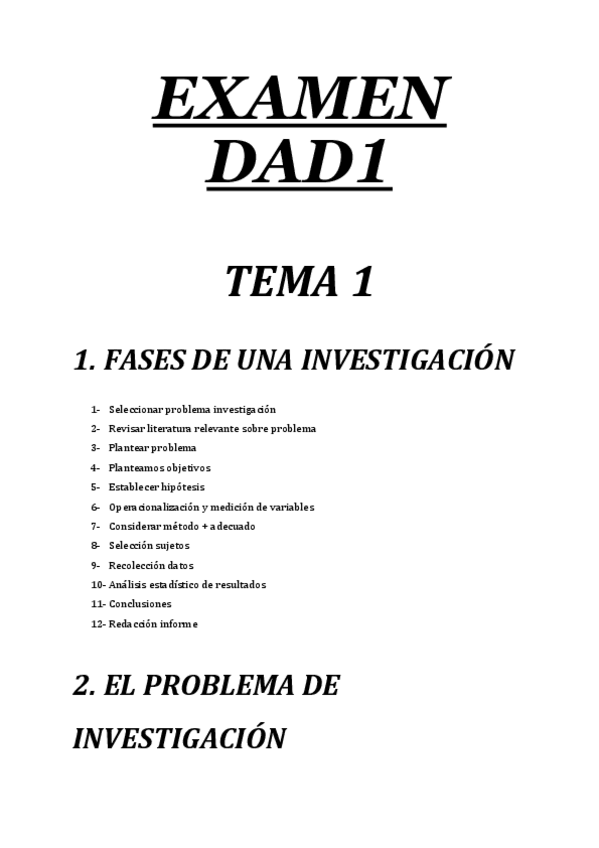 EXAMEN DAD1

TEMA 1

1. FASES DE UNA INVESTIGACIÓN

1- Seleccionar problema investigación
2- Revisar literatura relevante sobre problema
3- Plantear problema
4- Planteamos objetivos
5- Establecer hipótesis
6- Operacionalización y medición de variables
7- Considerar método + adecuado
8- Selección sujetos
9- Recolección datos
10- Análisis estadístico de resultados
11- Conclusiones
12- Redacción informe

2. EL PROBLEMA DE INVESTIGACIÓN